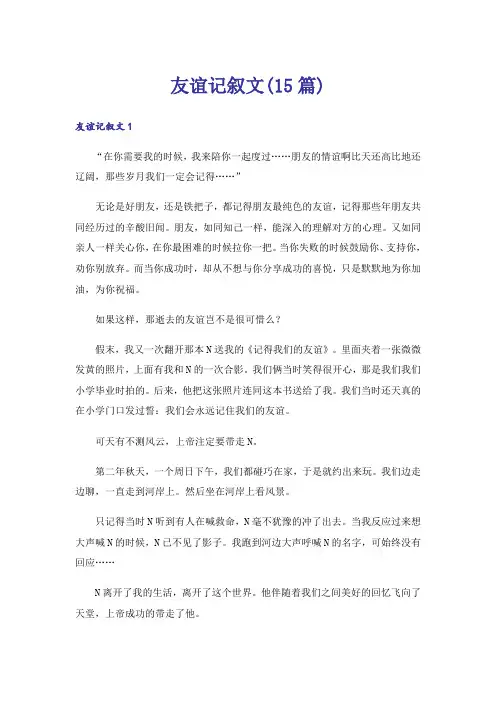 友谊记叙文(15篇)

友谊记叙文1

“在你需要我的时候，我来陪你一起度过……朋友的情谊啊比天还高比地还辽阔，那些岁月我们一定会记得……”

无论是好朋友，还是铁把子，都记得朋友最纯色的友谊，记得那些年朋友共同经历过的辛酸旧闻。朋友，如同知己一样，能深入的理解对方的心理。又如同亲人一样关心你，在你最困难的时候拉你一把。当你失败的时候鼓励你、支持你，劝你别放弃。而当你成功时，却从不想与你分享成功的喜悦，只是默默地为你加油，为你祝福。

如果这样，那逝去的友谊岂不是很可惜么？

假末，我又一次翻开那本N送我的《记得我们的友谊》。里面夹着一张微微发黄的照片，上面有我和N的一次合影。我们俩当时笑得很开心，那是我们我们小学毕业时拍的。后来，他把这张照片连同这本书送给了我。我们当时还天真的在小学门口发过誓：我们会永远记住我们的友谊。

可天有不测风云，上帝注定要带走N。

第二年秋天，一个周日下午，我们都碰巧在家，于是就约出来玩。我们边走边聊，一直走到河岸上。然后坐在河岸上看风景。

只记得当时N听到有人在喊救命，N毫不犹豫的冲了出去。当我反应过来想大声喊N的时候，N已不见了影子。我跑到河边大声呼喊N的名字，可始终没有回应……

N离开了我的生活，离开了这个世界。他伴随着我们之间美好的回忆飞向了天堂，上帝成功的带走了他。